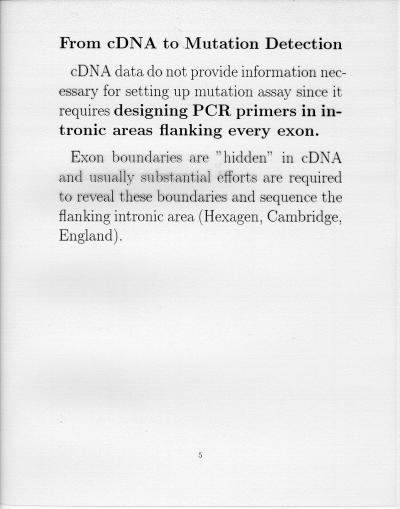 From cDNA to Mutation Detection

cDNA data do not provide information necessary for setting up mutation assay since it requires designing PCR primers in intronic areas flanking every exon.

Exon boundaries are "hidden" in cDNA and usually substantial efforts are required to reveal these boundaries and sequence the flanking intronic area (Hexagen, Cambridge, England).

5